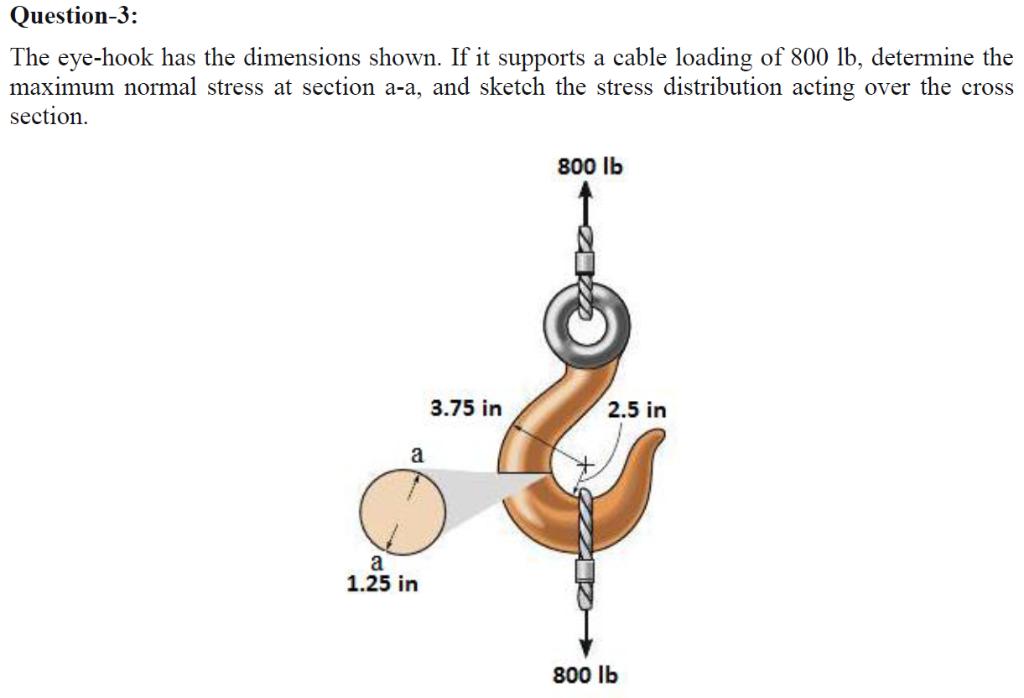 Question-3:

The eye-hook has the dimensions shown. If it supports a cable loading of 800 lb, determine the maximum normal stress at section a-a, and sketch the stress distribution acting over the cross section.

800 lb

3.75 in

2.5 in

a

a

1.25 in

800 lb